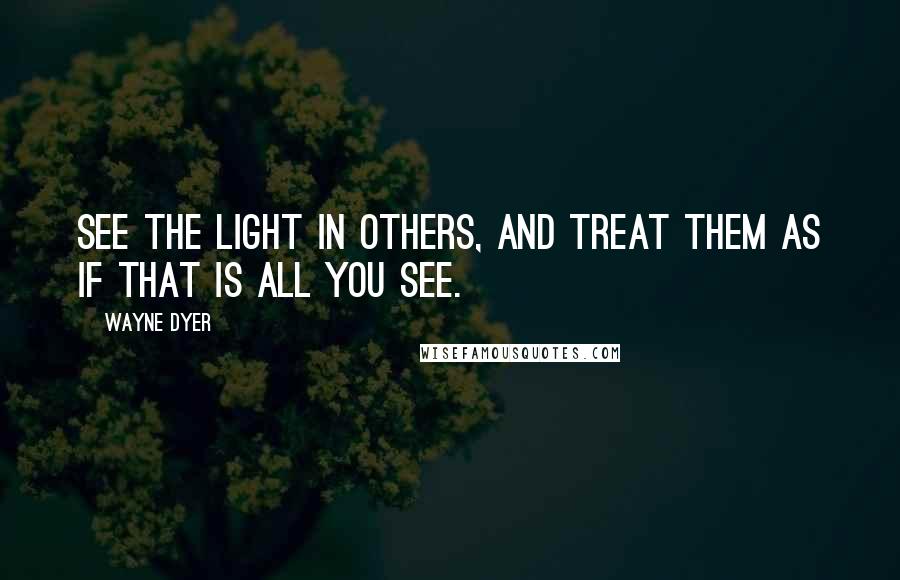 SEE THE LIGHT IN OTHERS, AND TREAT THEM AS IF THAT IS ALL YOU SEE.

WAYNE DYER

WISEFAMOUSQUOTES.COM